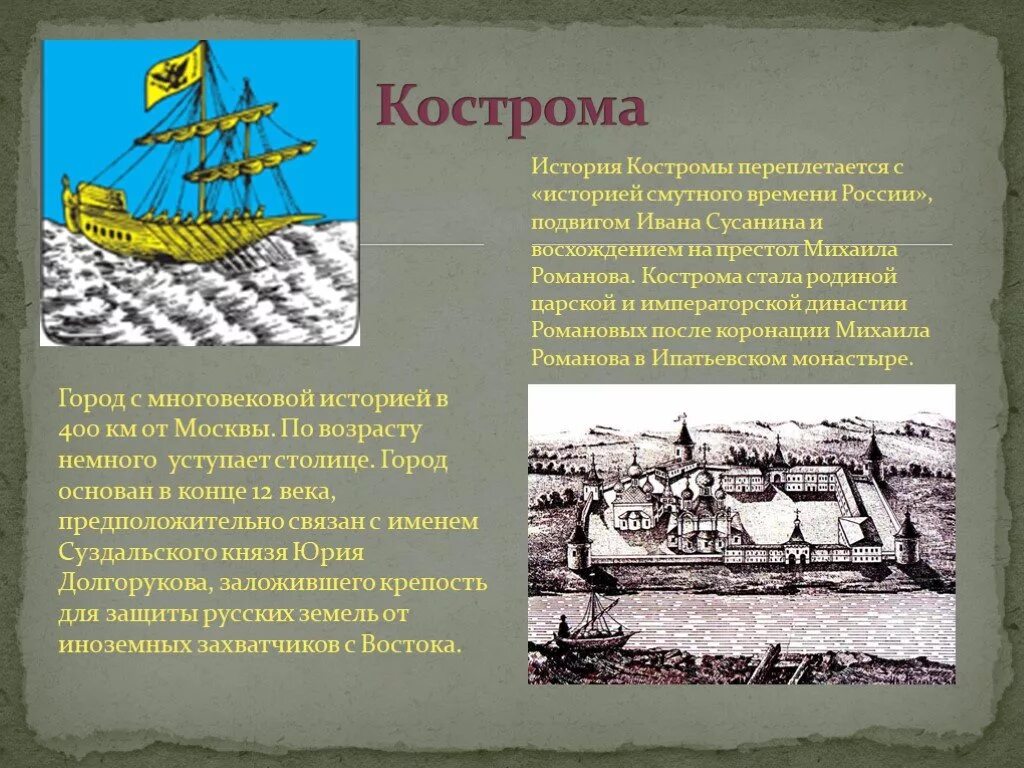 Кострома

История Костромы переплетается с «историей смутного времени России», подвигом Ивана Сусанина и восхождением на престол Михаила Романова. Кострома стала родиной царской и императорской династии Романовых после коронации Михаила Романова в Ипатьевском монастыре.

Город с многовековой историей в 400 км от Москвы. По возрасту немного уступает столице. Город основан в конце 12 века, предположительно связан с именем Суздальского князя Юрия Долгорукова, заложившего крепость для защиты русских земель от иноземных захватчиков с Востока.